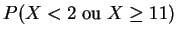 $P(X < 2 \text{ ou } X \geq 11)$